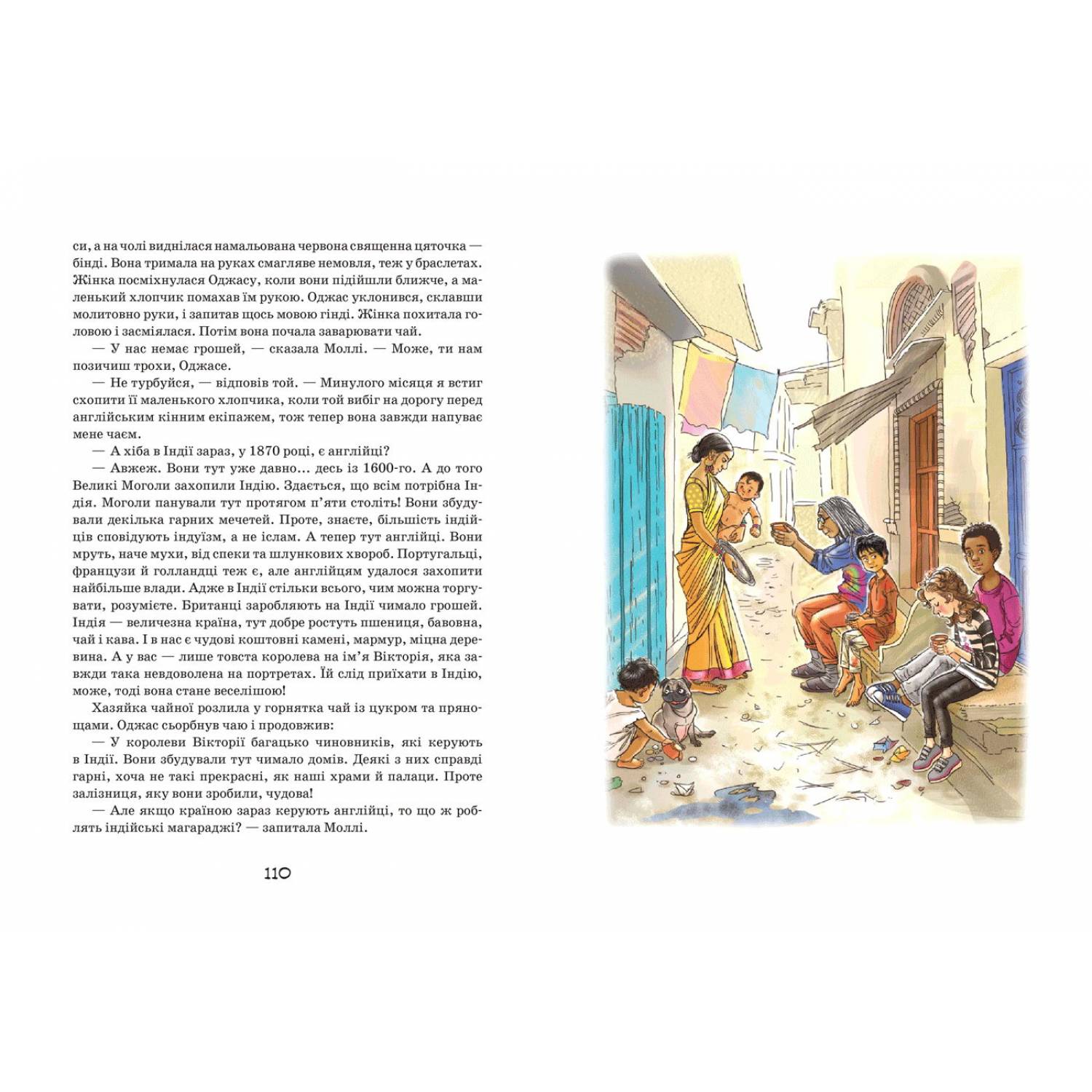 си, а на чолі виднілася намальована червона священна цяточка — бінді. Вона тримала на руках смагляве немовля, теж у браслетах. Жінка посміхнулася Оджасу, коли вони підійшли ближче, а маленький хлопчик помахав їм рукою. Оджас уклонився, склавши молитовно руки, і запитав щось мовою гінді. Жінка похитала головою і засміялася. Потім вона почала заварювати чай.

— У нас немає грошей, — сказала Моллі. — Може, ти нам позичиш трохи, Оджасе.

— Не турбуйся, — відповів той. — Минулого місяця я встиг схопити її маленького хлопчика, коли той вибіг на дорогу перед англійським кінним екіпажем, тож тепер вона завжди напуває мене чаєм.

— А хіба в Індії зараз, у 1870 році, є англійці?

— Авжеж. Вони тут уже давно… десь із 1600-го. А до того Великі Моголи захопили Індію. Здається, що всім потрібна Індія. Моголи панували тут протягом п'яти століть! Вони збудували декілька гарних мечетей. Проте, знаєте, більшість індійців сповідують індуїзм, а не іслам. А тепер тут англійці. Вони мруть, наче мухи, від спеки та шлункових хвороб. Португальці, французи й голландці теж є, але англійцям удалося захопити найбільше влади. Адже в Індії стільки всього, чим можна торгувати, розумієте. Британці заробляють на Індії чимало грошей. Індія — величезна країна, тут добре ростуть пшениця, бавовна, чай і кава. І в нас є чудові коштовні камені, мармур, міцна деревина. А у вас — лише товста королева на ім'я Вікторія, яка завжди така невдоволена на портретах. Їй слід приїхати в Індію, може, тоді вона стане веселішою!

Хазяйка чайної розлила у горнятка чай із цукром та прянощами. Оджас сьорбнув чаю і продовжив:

— У королеви Вікторії багацько чиновників, які керують в Індії. Вони збудували тут чимало домів. Деякі з них справді гарні, хоча не такі прекрасні, як наші храми й палаци. Проте залізниця, яку вони зробили, чудова!

— Але якщо країною зараз керують англійці, то що ж роблять індійські магараджі? — запитала Моллі.

110